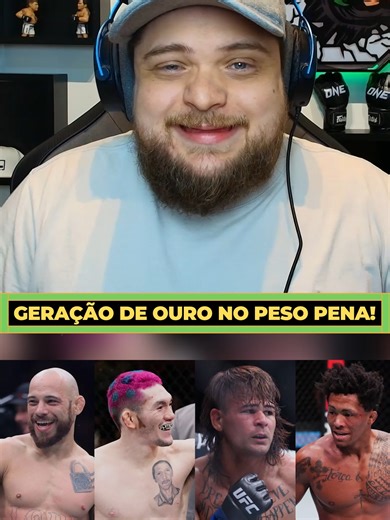 ONE
ONE
GERAÇÃO DE OURO NO PESO PENA!
UFC